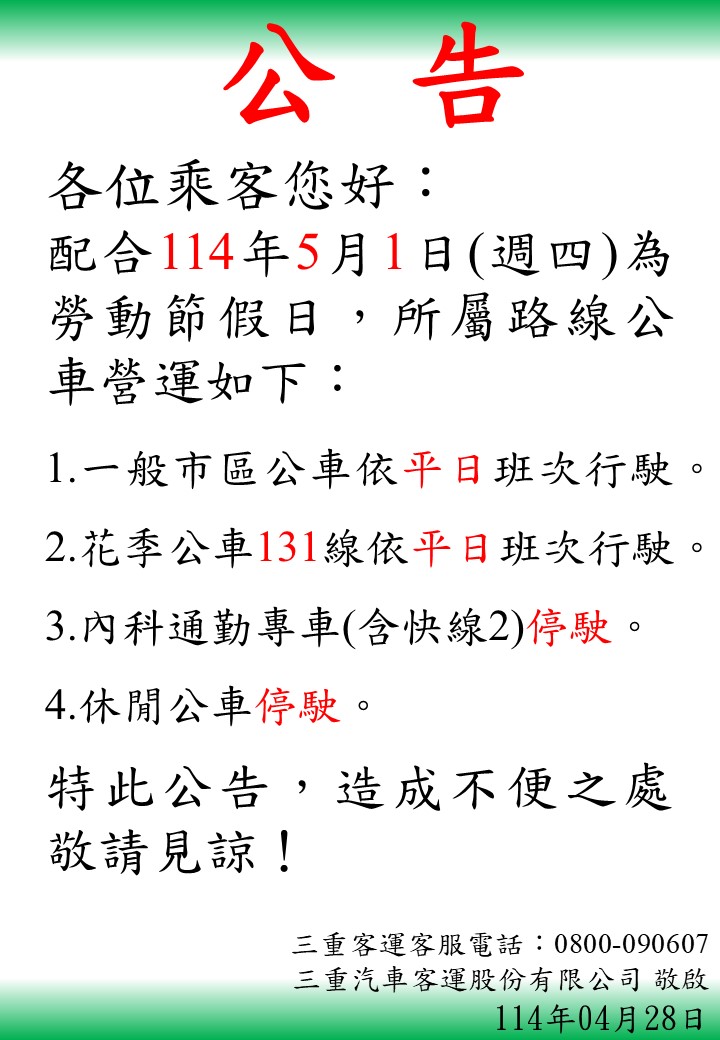 公 告

各位乘客您好：
配合114年5月1日(週四)為勞動節假日，所屬路線公車營運如下：

1.一般市區公車依平日班次行駛。

2.花季公車131線依平日班次行駛。

3.內科通勤專車(含快線2)停駛。

4.休閒公車停駛。

特此公告，造成不便之處敬請見諒！

三重客運客服電話：0800-090607
三重汽車客運股份有限公司 敬啟
114年04月28日